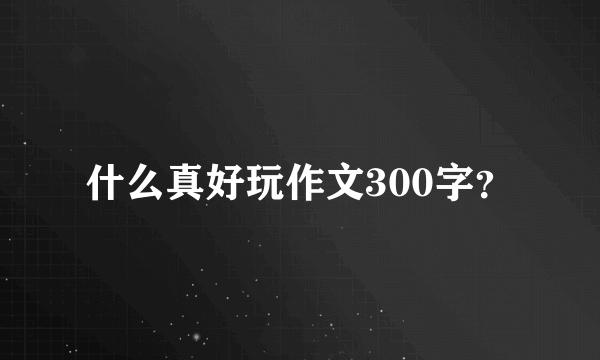 什么真好玩作文300字?